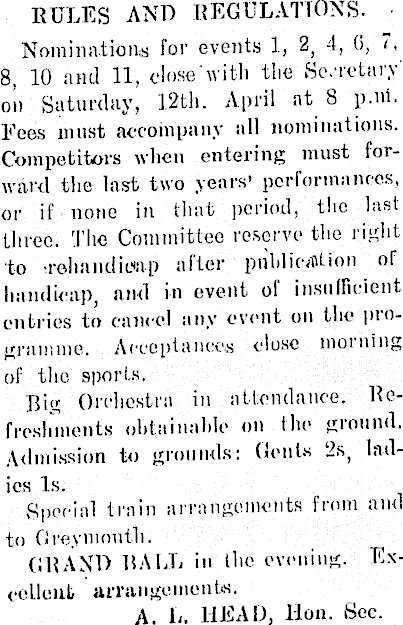 RULES AND REGULATIONS.

Nominations for events 1, 2, 4, 6, 7, 8, 10 and 11, close with the Secretary on Saturday, 12th. April at 8 p.m. Fees must accompany all nominations. Competitors when entering must forward the last two years' performances, or if none in that period, the last three. The Committee reserve the right to rehandicap after publication of handicap, and in event of insufficient entries to cancel any event on the programme. Acceptances close morning of the sports.

Big Orchestra in attendance. Refreshments obtainable on the ground. Admission to grounds: Gents 2s, ladies 1s.

Special train arrangements from and to Greymouth.

GRAND BALL in the evening. Excellent arrangements.

A. L. HEAD, Hon. Sec.